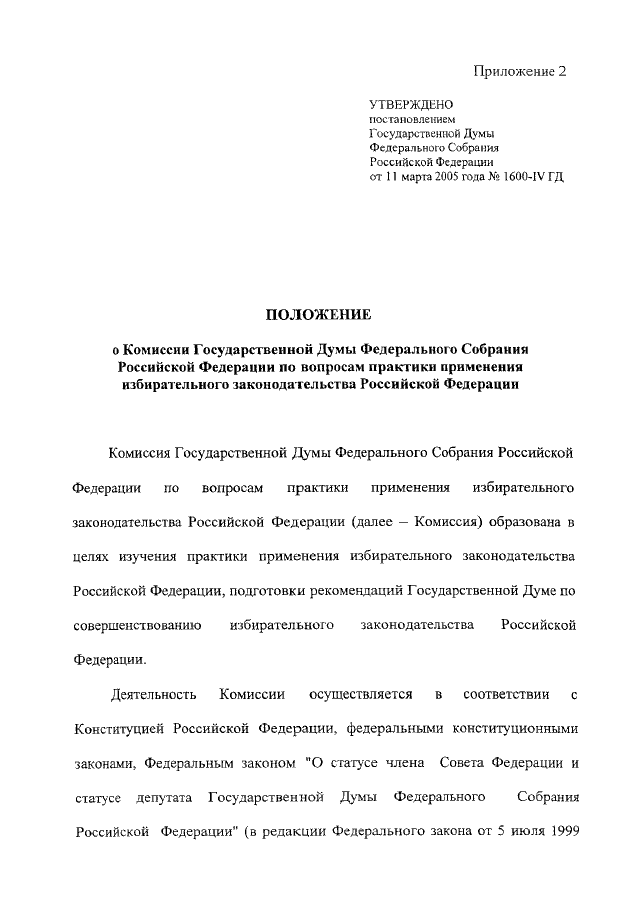 Приложение 2

УТВЕРЖДЕНО
постановлением
Государственной Думы
Федерального Собрания
Российской Федерации
от 11 марта 2005 года № 1600-IV ГД

ПОЛОЖЕНИЕ

о Комиссии Государственной Думы Федерального Собрания Российской Федерации по вопросам практики применения избирательного законодательства Российской Федерации

Комиссия Государственной Думы Федерального Собрания Российской Федерации по вопросам практики применения избирательного законодательства Российской Федерации (далее – Комиссия) образована в целях изучения практики применения избирательного законодательства Российской Федерации, подготовки рекомендаций Государственной Думе по совершенствованию избирательного законодательства Российской Федерации.

Деятельность Комиссии осуществляется в соответствии с Конституцией Российской Федерации, федеральными конституционными законами, Федеральным законом "О статусе члена Совета Федерации и статусе депутата Государственной Думы Федерального Собрания Российской Федерации" (в редакции Федерального закона от 5 июля 1999